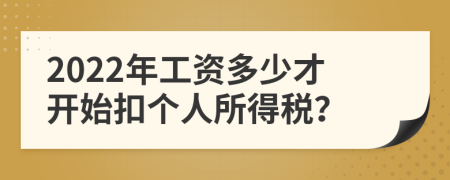 2022年工资多少才开始扣个人所得税?